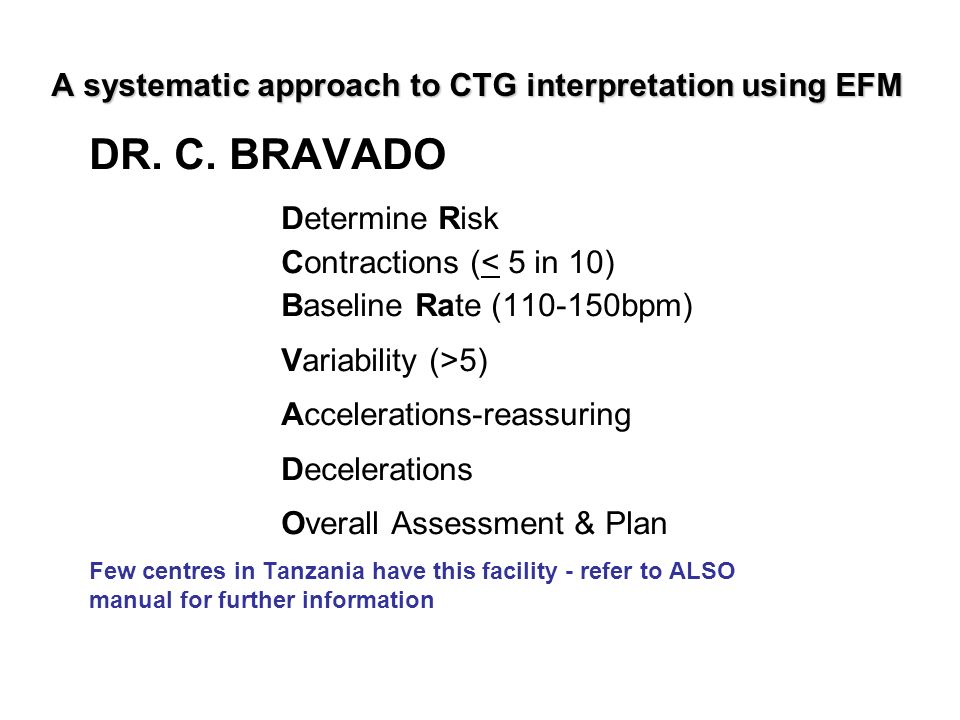 A systematic approach to CTG interpretation using EFM

DR. C. BRAVADO

Determine Risk
Contractions ($\leq$ 5 in 10)
Baseline Rate (110-150bpm)

Variability (>5)

Accelerations-reassuring

Decelerations

Overall Assessment & Plan

Few centres in Tanzania have this facility - refer to ALSO manual for further information